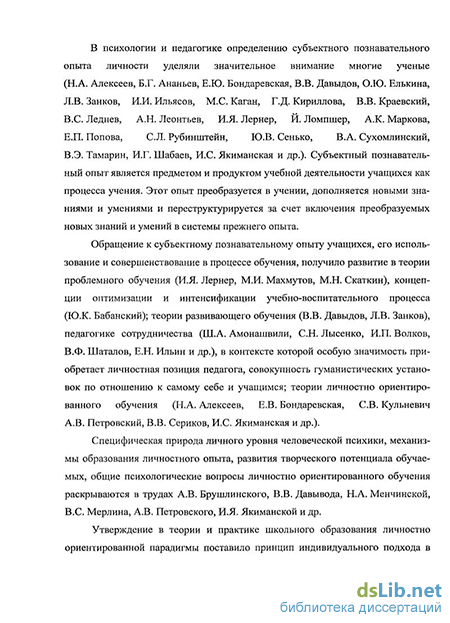 В психологии и педагогике определению субъектного познавательного опыта личности уделяли значительное внимание многие ученые (Н.А. Алексеев, Б.Г. Ананьев, Е.Ю. Бондаревская, В.В. Давыдов, О.Ю. Елькина, Л.В. Занков, И.И. Ильясов, М.С. Каган, Г.Д. Кириллова, В.В. Краевский, В.С. Леднев, А.Н. Леонтьев, И.Я. Лернер, Й. Ломпшер, А.К. Маркова, Е.П. Попова, С.Л. Рубинштейн, Ю.В. Сенько, В.А. Сухомлинский, В.Э. Тамарин, И.Г. Шабаев, И.С. Якиманская и др.). Субъектный познавательный опыт является предметом и продуктом учебной деятельности учащихся как процесса учения. Этот опыт преобразуется в учении, дополняется новыми знаниями и умениями и переструктурируется за счет включения преобразуемых новых знаний и умений в системы прежнего опыта.

Обращение к субъектному познавательному опыту учащихся, его использование и совершенствование в процессе обучения, получило развитие в теории проблемного обучения (И.Я. Лернер, М.И. Махмутов, М.Н. Скаткин), концепции оптимизации и интенсификации учебно-воспитательного процесса (Ю.К. Бабанский); теории развивающего обучения (В.В. Давыдов, Л.В. Занков), педагогике сотрудничества (Ш.А. Амонашвили, С.Н. Лысенко, И.П. Волков, В.Ф. Шаталов, Е.Н. Ильин и др.), в контексте которой особую значимость приобретает личностная позиция педагога, совокупность гуманистических установок по отношению к самому себе и учащимся; теории личностно ориентированного обучения (Н.А. Алексеев, Е.В. Бондаревская, С.В. Кульневич А.В. Петровский, В.В. Сериков, И.С. Якиманская и др.).

Специфическая природа личного уровня человеческой психики, механизмы образования личностного опыта, развития творческого потенциала обучаемых, общие психологические вопросы личностно ориентированного обучения раскрываются в трудах А.В. Брушлинского, В.В. Давывода, Н.А. Менчинской, В.С. Мерлина, А.В. Петровского, И.Я. Якиманской и др.

Утверждение в теории и практике школьного образования личностно ориентированной парадигмы поставило принцип индивидуального подхода в

dsLib.net
библиотека диссертаций